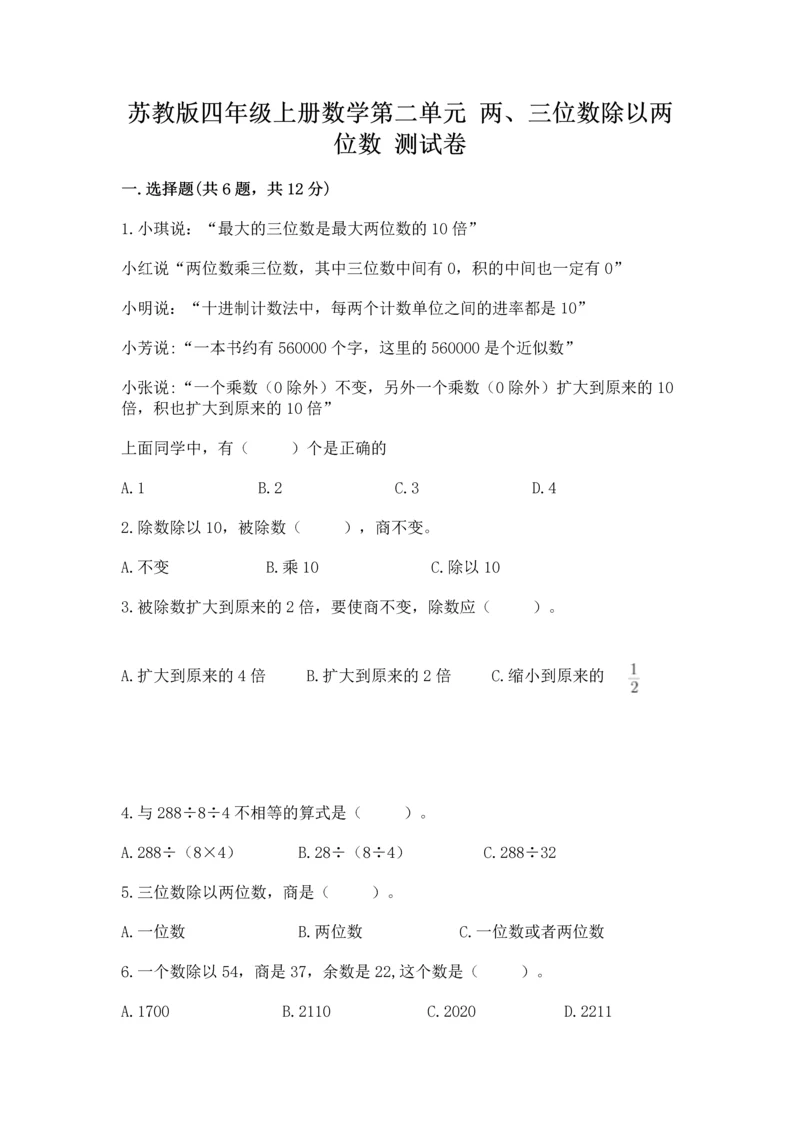 苏教版四年级上册数学第二单元 两、三位数除以两位数 测试卷

一.选择题(共6题，共12分)

1.小琪说：“最大的三位数是最大两位数的10倍”

小红说“两位数乘三位数，其中三位数中间有0，积的中间也一定有0”

小明说：“十进制计数法中，每两个计数单位之间的进率都是10”

小芳说：“一本书约有560000个字，这里的560000是个近似数”

小张说：“一个乘数（0除外）不变，另外一个乘数（0除外）扩大到原来的10倍，积也扩大到原来的10倍”

上面同学中，有（　　）个是正确的

A.1　　B.2　　C.3　　D.4

2.除数除以10，被除数（　　），商不变。

A.不变　　B.乘10　　C.除以10

3.被除数扩大到原来的2倍，要使商不变，除数应（　　）。

A.扩大到原来的4倍　　B.扩大到原来的2倍　　C.缩小到原来的 $\frac{1}{2}$

4.与288÷8÷4不相等的算式是（　　）。

A.288÷（8×4）　　B.28÷（8÷4）　　C.288÷32

5.三位数除以两位数，商是（　　）。

A.一位数　　B.两位数　　C.一位数或者两位数

6.一个数除以54，商是37，余数是22,这个数是（　　）。

A.1700　　B.2110　　C.2020　　D.2211